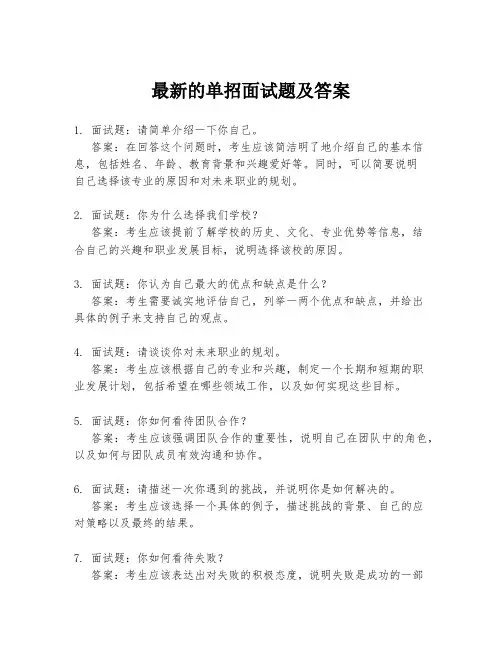 最新的单招面试题及答案

1. 面试题：请简单介绍一下你自己。
答案：在回答这个问题时，考生应该简洁明了地介绍自己的基本信息，包括姓名、年龄、教育背景和兴趣爱好等。同时，可以简要说明自己选择该专业的原因和对未来职业的规划。

2. 面试题：你为什么选择我们学校？
答案：考生应该提前了解学校的历史、文化、专业优势等信息，结合自己的兴趣和职业发展目标，说明选择该校的原因。

3. 面试题：你认为自己最大的优点和缺点是什么？
答案：考生需要诚实地评估自己，列举一两个优点和缺点，并给出具体的例子来支持自己的观点。

4. 面试题：请谈谈你对未来职业的规划。
答案：考生应该根据自己的专业和兴趣，制定一个长期和短期的职业发展计划，包括希望在哪些领域工作，以及如何实现这些目标。

5. 面试题：你如何看待团队合作？
答案：考生应该强调团队合作的重要性，说明自己在团队中的角色，以及如何与团队成员有效沟通和协作。

6. 面试题：请描述一次你遇到的挑战，并说明你是如何解决的。
答案：考生应该选择一个具体的例子，描述挑战的背景、自己的应对策略以及最终的结果。

7. 面试题：你如何看待失败？
答案：考生应该表达出对失败的积极态度，说明失败是成功的一部